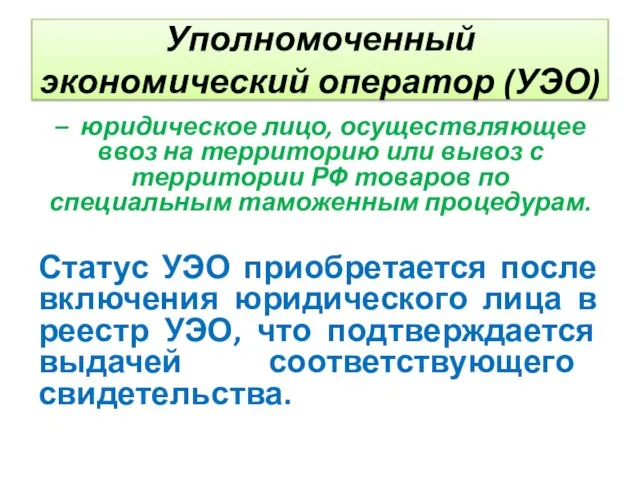 Уполномоченный экономический оператор (УЭО)

– юридическое лицо, осуществляющее ввоз на территорию или вывоз с территории РФ товаров по специальным таможенным процедурам.

Статус УЭО приобретается после включения юридического лица в реестр УЭО, что подтверждается выдачей соответствующего свидетельства.